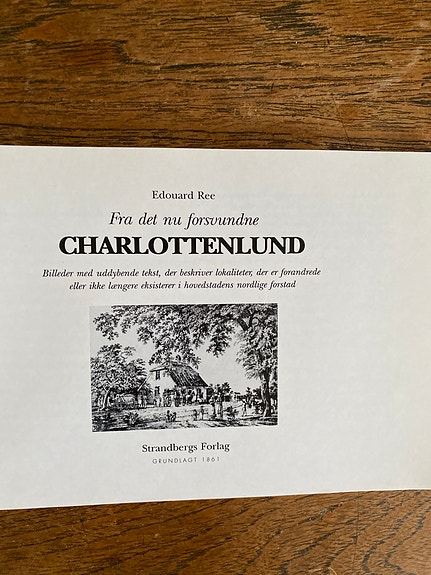 Edouard Ree

Fra det nu forsvundne

CHARLOTTENLUND

Billeder med uddybende tekst, der beskriver lokaliteter, der er forandrede eller ikke længere eksisterer i hovedstadens nordlige forstad

Strandbergs Forlag

GRUNDLAGT 1861